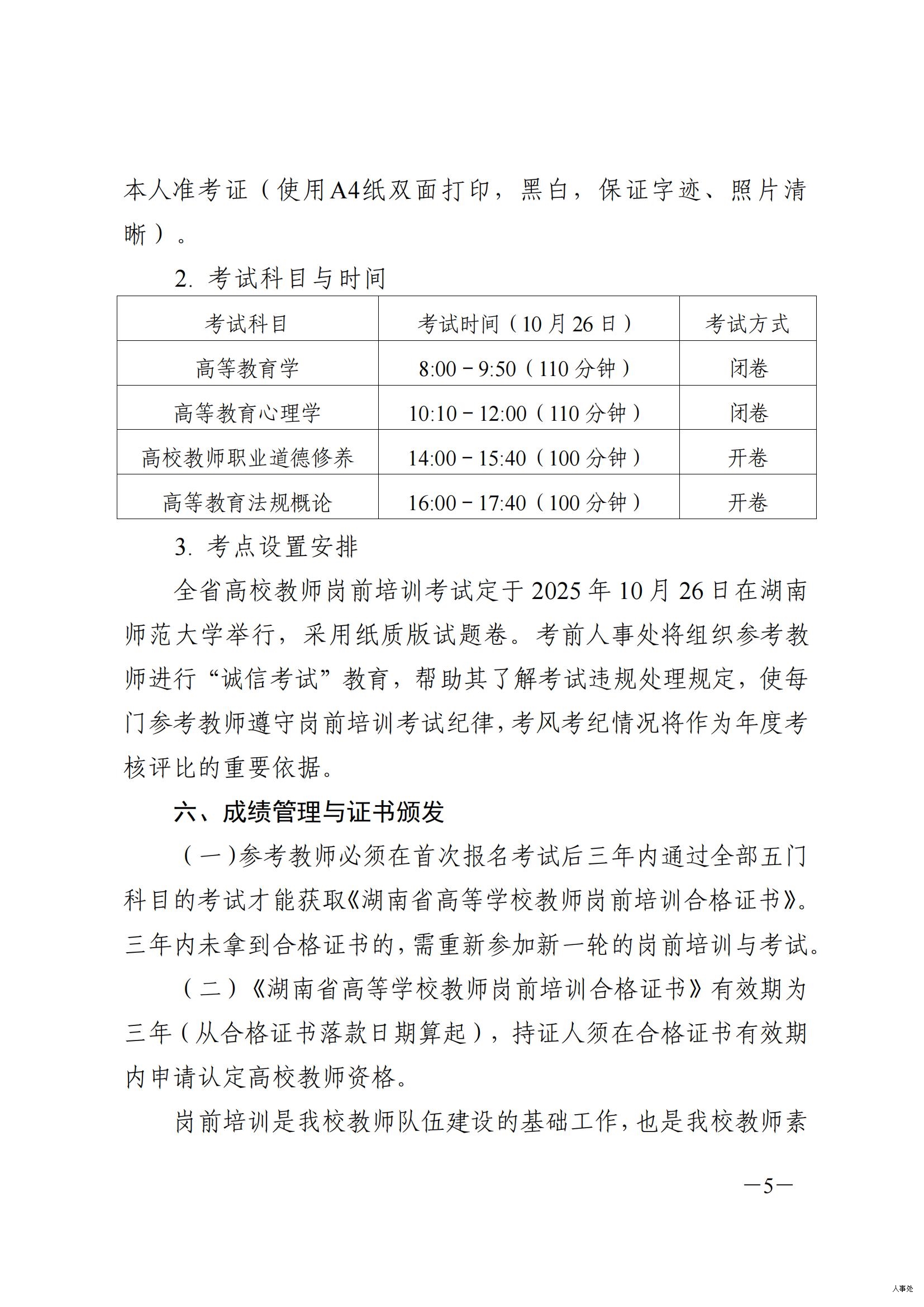 本人准考证（使用A4纸双面打印，黑白，保证字迹、照片清晰）。

2. 考试科目与时间

| 考试科目 | 考试时间（10月26日） | 考试方式 |
|---|---|---|
| 高等教育学 | 8:00－9:50（110分钟） | 闭卷 |
| 高等教育心理学 | 10:10－12:00（110分钟） | 闭卷 |
| 高校教师职业道德修养 | 14:00－15:40（100分钟） | 开卷 |
| 高等教育法规概论 | 16:00－17:40（100分钟） | 开卷 |

3. 考点设置安排

全省高校教师岗前培训考试定于2025年10月26日在湖南师范大学举行，采用纸质版试题卷。考前人事处将组织参考教师进行“诚信考试”教育，帮助其了解考试违规处理规定，使每门参考教师遵守岗前培训考试纪律，考风考纪情况将作为年度考核评比的重要依据。

六、成绩管理与证书颁发

（一）参考教师必须在首次报名考试后三年内通过全部五门科目的考试才能获取《湖南省高等学校教师岗前培训合格证书》。三年内未拿到合格证书的，需重新参加新一轮的岗前培训与考试。

（二）《湖南省高等学校教师岗前培训合格证书》有效期为三年（从合格证书落款日期算起），持证人须在合格证书有效期内申请认定高校教师资格。

岗前培训是我校教师队伍建设的基础工作，也是我校教师素

—5—

人事处